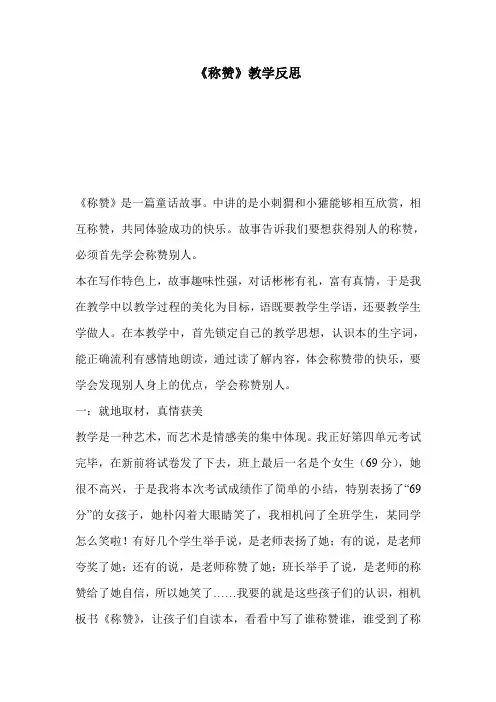 《称赞》教学反思

《称赞》是一篇童话故事。中讲的是小刺猬和小獾能够相互欣赏，相互称赞，共同体验成功的快乐。故事告诉我们要想获得别人的称赞，必须首先学会称赞别人。

本在写作特色上，故事趣味性强，对话彬彬有礼，富有真情，于是我在教学中以教学过程的美化为目标，语既要教学生学语，还要教学生学做人。在本教学中，首先锁定自己的教学思想，认识本的生字词，能正确流利有感情地朗读，通过读了解内容，体会称赞带的快乐，要学会发现别人身上的优点，学会称赞别人。

一：就地取材，真情获美

教学是一种艺术，而艺术是情感美的集中体现。我正好第四单元考试完毕，在新前将试卷发了下去，班上最后一名是个女生（69 分），她很不高兴，于是我将本次考试成绩作了简单的小结，特别表扬了“69 分”的女孩子，她朴闪着大眼睛笑了，我相机问了全班学生，某同学怎么笑啦！有好几个学生举手说，是老师表扬了她；有的说，是老师夸奖了她；还有的说，是老师称赞了她；班长举手了说，是老师的称赞给了她自信，所以她笑了……我要的就是这些孩子们的认识，相机板书《称赞》，让孩子们自读本，看看中写了谁称赞谁，谁受到了称